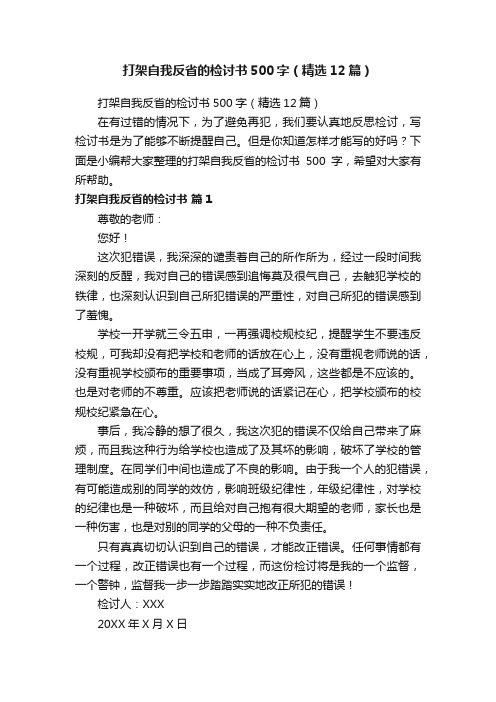 打架自我反省的检讨书500字（精选12篇）

打架自我反省的检讨书500字（精选12篇）

在有过错的情况下，为了避免再犯，我们要认真地反思检讨，写检讨书是为了能够不断提醒自己。但是你知道怎样才能写的好吗？下面是小编帮大家整理的打架自我反省的检讨书 500 字，希望对大家有所帮助。

打架自我反省的检讨书 篇1

尊敬的老师：

您好！

这次犯错误，我深深的谴责着自己的所作所为，经过一段时间我深刻的反醒，我对自己的错误感到追悔莫及很气自己，去触犯学校的铁律，也深刻认识到自己所犯错误的严重性，对自己所犯的错误感到了羞愧。

学校一开学就三令五申，一再强调校规校纪，提醒学生不要违反校规，可我却没有把学校和老师的话放在心上，没有重视老师说的话，没有重视学校颁布的重要事项，当成了耳旁风，这些都是不应该的。也是对老师的不尊重。应该把老师说的话紧记在心，把学校颁布的校规校纪紧急在心。

事后，我冷静的想了很久，我这次犯的错误不仅给自己带来了麻烦，而且我这种行为给学校也造成了及其坏的影响，破坏了学校的管理制度。在同学们中间也造成了不良的影响。由于我一个人的犯错误，有可能造成别的同学的效仿，影响班级纪律性，年级纪律性，对学校的纪律也是一种破坏，而且给对自己抱有很大期望的老师，家长也是一种伤害，也是对别的同学的父母的一种不负责任。

只有真真切切认识到自己的错误，才能改正错误。任何事情都有一个过程，改正错误也有一个过程，而这份检讨将是我的一个监督，一个警钟，监督我一步一步踏踏实实地改正所犯的错误！

检讨人：XXX

20XX年X月X日